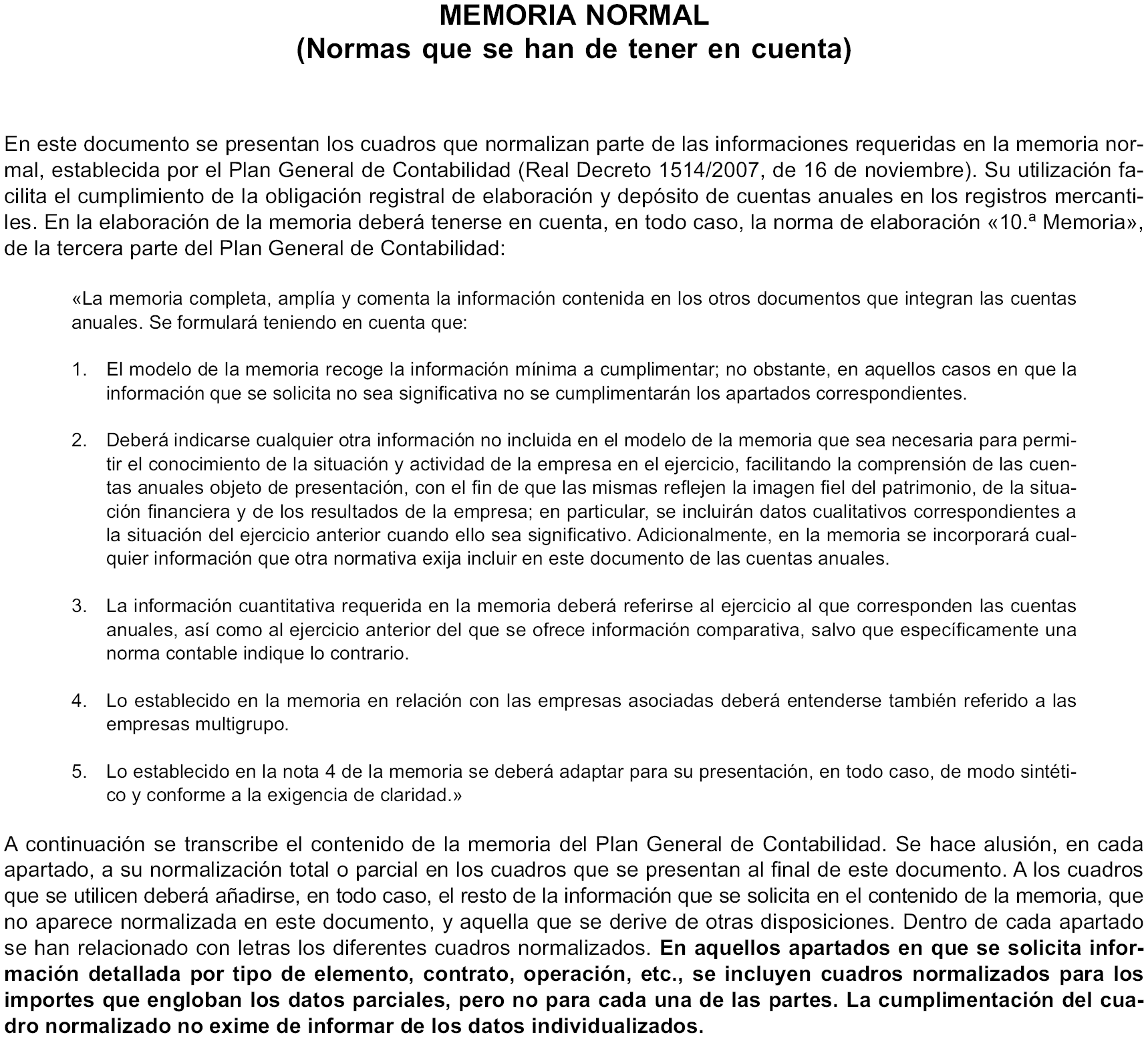 MEMORIA NORMAL
(Normas que se han de tener en cuenta)

En este documento se presentan los cuadros que normalizan parte de las informaciones requeridas en la memoria normal, establecida por el Plan General de Contabilidad (Real Decreto 1514/2007, de 16 de noviembre). Su utilización facilita el cumplimiento de la obligación registral de elaboración y depósito de cuentas anuales en los registros mercantiles. En la elaboración de la memoria deberá tenerse en cuenta, en todo caso, la norma de elaboración «10.ª Memoria», de la tercera parte del Plan General de Contabilidad:

«La memoria completa, amplía y comenta la información contenida en los otros documentos que integran las cuentas anuales. Se formulará teniendo en cuenta que:

1. El modelo de la memoria recoge la información mínima a cumplimentar; no obstante, en aquellos casos en que la información que se solicita no sea significativa no se cumplimentarán los apartados correspondientes.

2. Deberá indicarse cualquier otra información no incluida en el modelo de la memoria que sea necesaria para permitir el conocimiento de la situación y actividad de la empresa en el ejercicio, facilitando la comprensión de las cuentas anuales objeto de presentación, con el fin de que las mismas reflejen la imagen fiel del patrimonio, de la situación financiera y de los resultados de la empresa; en particular, se incluirán datos cualitativos correspondientes a la situación del ejercicio anterior cuando ello sea significativo. Adicionalmente, en la memoria se incorporará cualquier información que otra normativa exija incluir en este documento de las cuentas anuales.

3. La información cuantitativa requerida en la memoria deberá referirse al ejercicio al que corresponden las cuentas anuales, así como al ejercicio anterior del que se ofrece información comparativa, salvo que específicamente una norma contable indique lo contrario.

4. Lo establecido en la memoria en relación con las empresas asociadas deberá entenderse también referido a las empresas multigrupo.

5. Lo establecido en la nota 4 de la memoria se deberá adaptar para su presentación, en todo caso, de modo sintético y conforme a la exigencia de claridad.»

A continuación se transcribe el contenido de la memoria del Plan General de Contabilidad. Se hace alusión, en cada apartado, a su normalización total o parcial en los cuadros que se presentan al final de este documento. A los cuadros que se utilicen deberá añadirse, en todo caso, el resto de la información que se solicita en el contenido de la memoria, que no aparece normalizada en este documento, y aquella que se derive de otras disposiciones. Dentro de cada apartado se han relacionado con letras los diferentes cuadros normalizados. En aquellos apartados en que se solicita información detallada por tipo de elemento, contrato, operación, etc., se incluyen cuadros normalizados para los importes que engloban los datos parciales, pero no para cada una de las partes. La cumplimentación del cuadro normalizado no exime de informar de los datos individualizados.